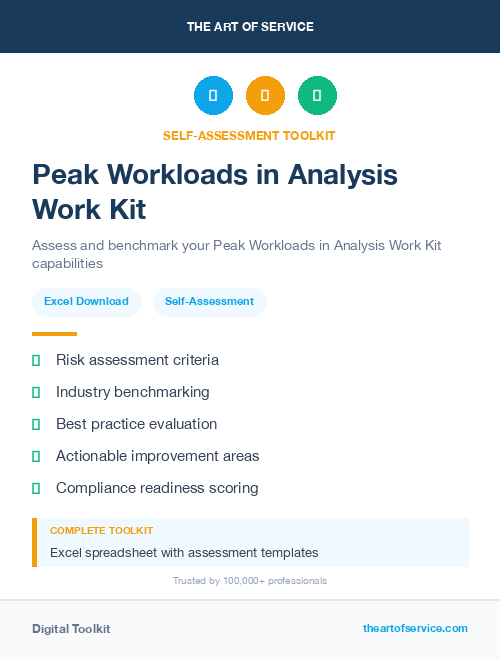 THE ART OF SERVICE

SELF-ASSESSMENT TOOLKIT

Peak Workloads in Analysis Work Kit

Assess and benchmark your Peak Workloads in Analysis Work Kit capabilities

Excel Download

Self-Assessment

Risk assessment criteria

Industry benchmarking

Best practice evaluation

Actionable improvement areas

Compliance readiness scoring

COMPLETE TOOLKIT

Excel spreadsheet with assessment templates

Trusted by 100,000+ professionals

Digital Toolkit

theartofservice.com